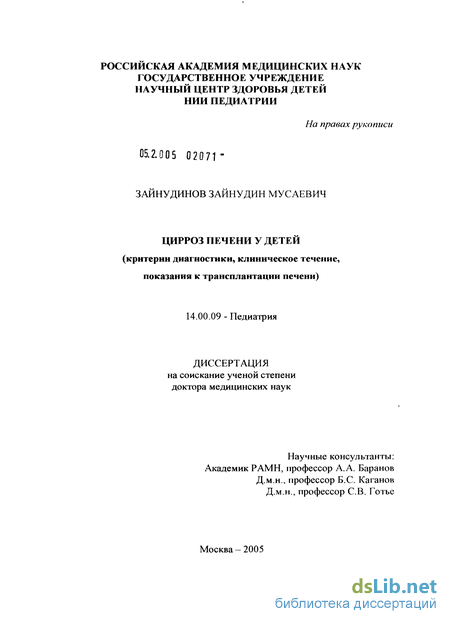 РОССИЙСКАЯ АКАДЕМИЯ МЕДИЦИНСКИХ НАУК
ГОСУДАРСТВЕННОЕ УЧРЕЖДЕНИЕ
НАУЧНЫЙ ЦЕНТР ЗДОРОВЬЯ ДЕТЕЙ
НИИ ПЕДИАТРИИ

На правах рукописи

05.2.005 02071 -

ЗАЙНУДИНОВ ЗАЙНУДИН МУСАЕВИЧ

ЦИРРОЗ ПЕЧЕНИ У ДЕТЕЙ
(критерии диагностики, клиническое течение, показания к трансплантации печени)

14.00.09 - Педиатрия

ДИССЕРТАЦИЯ
на соискание ученой степени
доктора медицинских наук

Научные консультанты:
Академик РАМН, профессор А.А. Баранов
Д.м.н., профессор Б.С. Каганов
Д.м.н., профессор С.В. Готье

Москва – 2005

dsLib.net
библиотека диссертаций